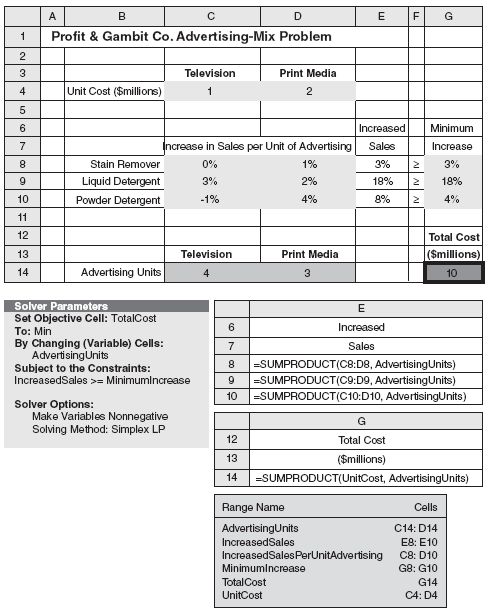 |  | A | B | C | D | E | F | G |
|---|---|---|---|---|---|---|---|
| 1 | Profit & Gambit Co. Advertising-Mix Problem | | | | | | |
| 2 | | | | | | | |
| 3 | | | Television | Print Media | | | |
| 4 | | Unit Cost ($millions) | 1 | 2 | | | |
| 5 | | | | | | | |
| 6 | | | | | Increased | | Minimum |
| 7 | | | Increase in Sales per Unit of Advertising | | Sales | | Increase |
| 8 | | Stain Remover | 0% | 1% | 3% | ≥ | 3% |
| 9 | | Liquid Detergent | 3% | 2% | 18% | ≥ | 18% |
| 10 | | Powder Detergent | -1% | 4% | 8% | ≥ | 4% |
| 11 | | | | | | | |
| 12 | | | | | | | Total Cost |
| 13 | | | Television | Print Media | | | ($millions) |
| 14 | | Advertising Units | 4 | 3 | | | 10 |

Solver Parameters
Set Objective Cell: TotalCost
To: Min
By Changing (Variable) Cells:
AdvertisingUnits
Subject to the Constraints:
IncreasedSales >= MinimumIncrease

Solver Options:
Make Variables Nonnegative
Solving Method: Simplex LP

|  | E |
|---|---|
| 6 | Increased |
| 7 | Sales |
| 8 | =SUMPRODUCT(C8:D8, AdvertisingUnits) |
| 9 | =SUMPRODUCT(C9:D9, AdvertisingUnits) |
| 10 | =SUMPRODUCT(C10:D10, AdvertisingUnits) |

|  | G |
|---|---|
| 12 | Total Cost |
| 13 | ($millions) |
| 14 | =SUMPRODUCT(UnitCost, AdvertisingUnits) |

| Range Name | Cells |
|---|---|
| AdvertisingUnits | C14: D14 |
| IncreasedSales | E8: E10 |
| IncreasedSalesPerUnitAdvertising | C8: D10 |
| MinimumIncrease | G8: G10 |
| TotalCost | G14 |
| UnitCost | C4: D4 |